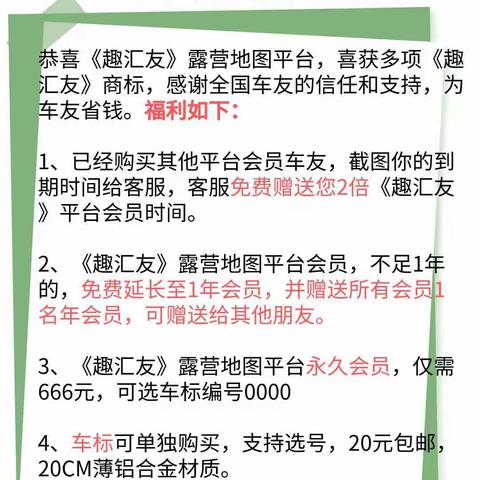 恭喜《趣汇友》露营地图平台，喜获多项《趣汇友》商标，感谢全国车友的信任和支持，为车友省钱。福利如下：

1、已经购买其他平台会员车友，截图你的到期时间给客服，客服免费赠送您2倍《趣汇友》平台会员时间。

2、《趣汇友》露营地图平台会员，不足1年的，免费延长至1年会员，并赠送所有会员1名年会员，可赠送给其他朋友。

3、《趣汇友》露营地图平台永久会员，仅需666元，可选车标编号0000

4、车标可单独购买，支持选号，20元包邮，20CM薄铝合金材质。